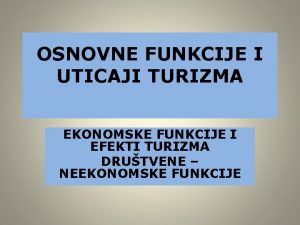 OSNOVNE FUNKCIJE I UTICAJI TURIZMA

EKONOMSKE FUNKCIJE I EFEKTI TURIZMA
DRUŠTVENE – NEEKONOMSKE FUNKCIJE